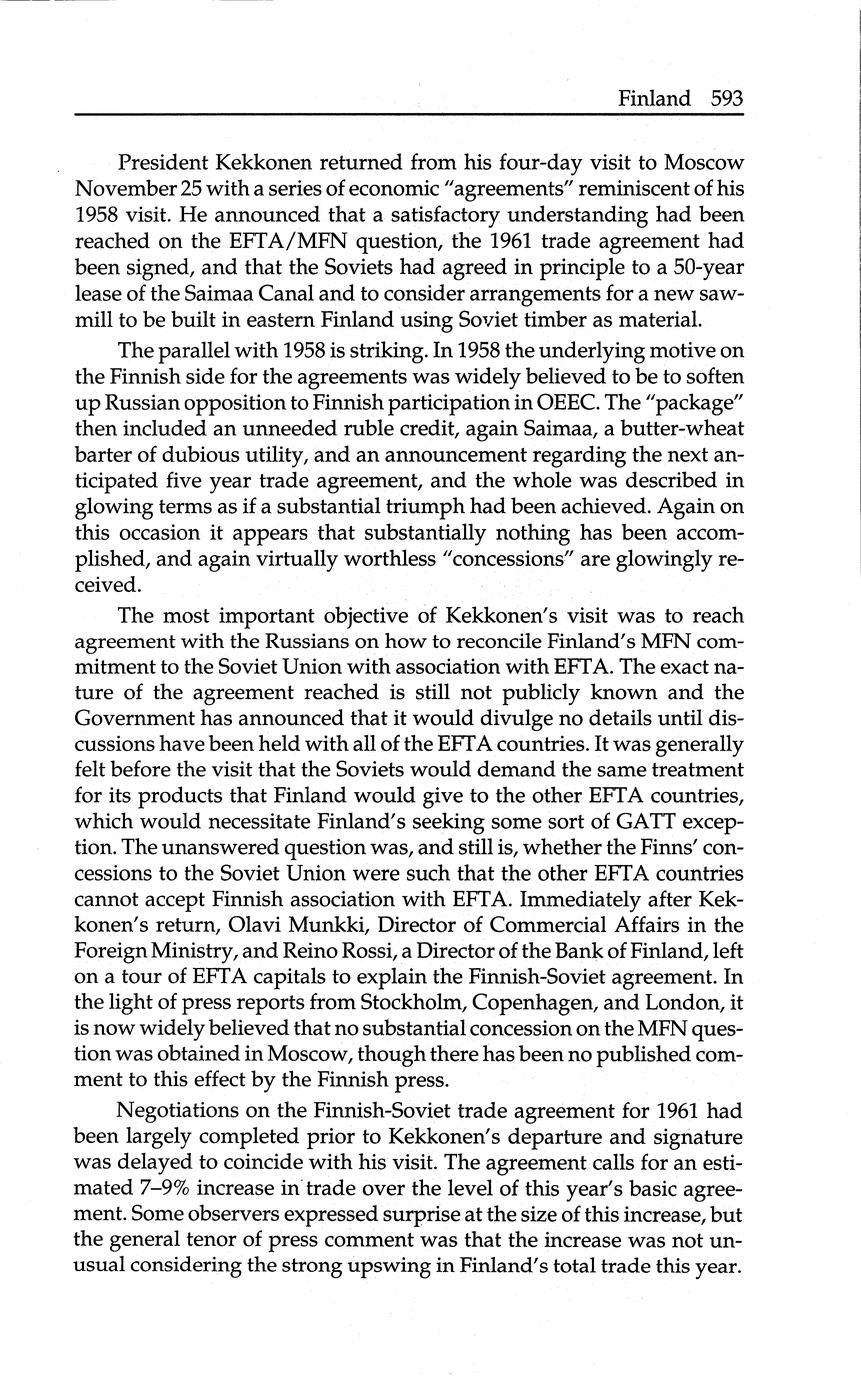 Finland 593

President Kekkonen returned from his four-day visit to Moscow November 25 with a series of economic "agreements" reminiscent of his 1958 visit. He announced that a satisfactory understanding had been reached on the EFTA/MFN question, the 1961 trade agreement had been signed, and that the Soviets had agreed in principle to a 50-year lease of the Saimaa Canal and to consider arrangements for a new sawmill to be built in eastern Finland using Soviet timber as material.

The parallel with 1958 is striking. In 1958 the underlying motive on the Finnish side for the agreements was widely believed to be to soften up Russian opposition to Finnish participation in OEEC. The "package" then included an unneeded ruble credit, again Saimaa, a butter-wheat barter of dubious utility, and an announcement regarding the next anticipated five year trade agreement, and the whole was described in glowing terms as if a substantial triumph had been achieved. Again on this occasion it appears that substantially nothing has been accomplished, and again virtually worthless "concessions" are glowingly received.

The most important objective of Kekkonen's visit was to reach agreement with the Russians on how to reconcile Finland's MFN commitment to the Soviet Union with association with EFTA. The exact nature of the agreement reached is still not publicly known and the Government has announced that it would divulge no details until discussions have been held with all of the EFTA countries. It was generally felt before the visit that the Soviets would demand the same treatment for its products that Finland would give to the other EFTA countries, which would necessitate Finland's seeking some sort of GATT exception. The unanswered question was, and still is, whether the Finns' concessions to the Soviet Union were such that the other EFTA countries cannot accept Finnish association with EFTA. Immediately after Kekkonen's return, Olavi Munkki, Director of Commercial Affairs in the Foreign Ministry, and Reino Rossi, a Director of the Bank of Finland, left on a tour of EFTA capitals to explain the Finnish-Soviet agreement. In the light of press reports from Stockholm, Copenhagen, and London, it is now widely believed that no substantial concession on the MFN question was obtained in Moscow, though there has been no published comment to this effect by the Finnish press.

Negotiations on the Finnish-Soviet trade agreement for 1961 had been largely completed prior to Kekkonen's departure and signature was delayed to coincide with his visit. The agreement calls for an estimated 7–9% increase in trade over the level of this year's basic agreement. Some observers expressed surprise at the size of this increase, but the general tenor of press comment was that the increase was not unusual considering the strong upswing in Finland's total trade this year.